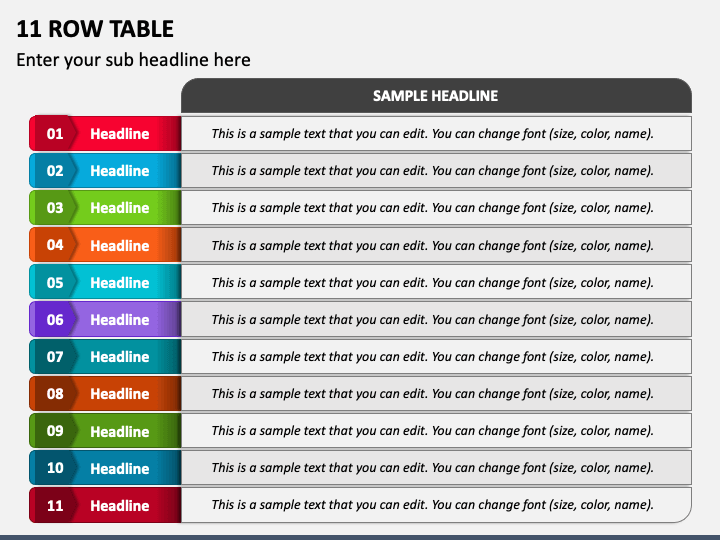 11 ROW TABLE

Enter your sub headline here

| | | SAMPLE HEADLINE |
|---|---|---|
| 01 | Headline | This is a sample text that you can edit. You can change font (size, color, name). |
| 02 | Headline | This is a sample text that you can edit. You can change font (size, color, name). |
| 03 | Headline | This is a sample text that you can edit. You can change font (size, color, name). |
| 04 | Headline | This is a sample text that you can edit. You can change font (size, color, name). |
| 05 | Headline | This is a sample text that you can edit. You can change font (size, color, name). |
| 06 | Headline | This is a sample text that you can edit. You can change font (size, color, name). |
| 07 | Headline | This is a sample text that you can edit. You can change font (size, color, name). |
| 08 | Headline | This is a sample text that you can edit. You can change font (size, color, name). |
| 09 | Headline | This is a sample text that you can edit. You can change font (size, color, name). |
| 10 | Headline | This is a sample text that you can edit. You can change font (size, color, name). |
| 11 | Headline | This is a sample text that you can edit. You can change font (size, color, name). |